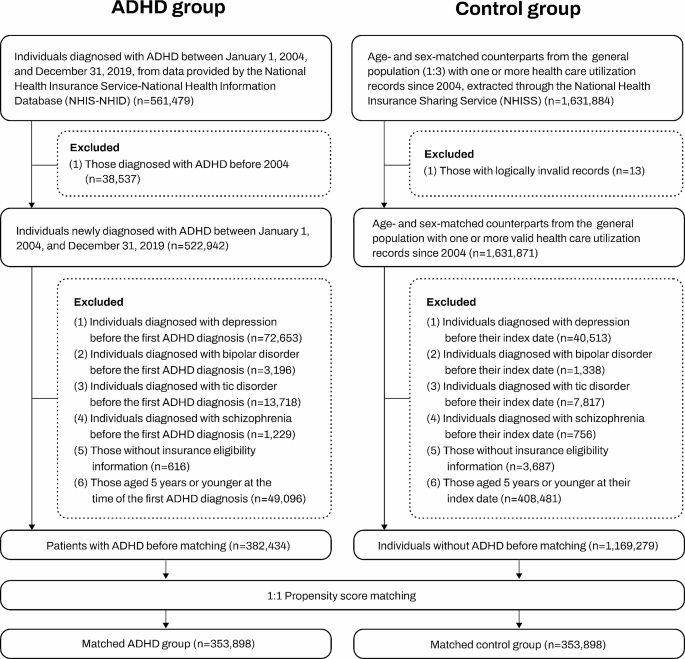 ADHD group

Individuals diagnosed with ADHD between January 1, 2004, and December 31, 2019, from data provided by the National Health Insurance Service-National Health Information Database (NHIS-NHID) (n=561,479)

Excluded
(1) Those diagnosed with ADHD before 2004 (n=38,537)

Individuals newly diagnosed with ADHD between January 1, 2004, and December 31, 2019 (n=522,942)

Excluded
(1) Individuals diagnosed with depression before the first ADHD diagnosis (n=72,653)
(2) Individuals diagnosed with bipolar disorder before the first ADHD diagnosis (n=3,196)
(3) Individuals diagnosed with tic disorder before the first ADHD diagnosis (n=13,718)
(4) Individuals diagnosed with schizophrenia before the first ADHD diagnosis (n=1,229)
(5) Those without insurance eligibility information (n=616)
(6) Those aged 5 years or younger at the time of the first ADHD diagnosis (n=49,096)

Patients with ADHD before matching (n=382,434)

Control group

Age- and sex-matched counterparts from the general population (1:3) with one or more health care utilization records since 2004, extracted through the National Health Insurance Sharing Service (NHISS) (n=1,631,884)

Excluded
(1) Those with logically invalid records (n=13)

Age- and sex-matched counterparts from the general population with one or more valid health care utilization records since 2004 (n=1,631,871)

Excluded
(1) Individuals diagnosed with depression before their index date (n=40,513)
(2) Individuals diagnosed with bipolar disorder before their index date (n=1,338)
(3) Individuals diagnosed with tic disorder before their index date (n=7,817)
(4) Individuals diagnosed with schizophrenia before their index date (n=756)
(5) Those without insurance eligibility information (n=3,687)
(6) Those aged 5 years or younger at their index date (n=408,481)

Individuals without ADHD before matching (n=1,169,279)

1:1 Propensity score matching

Matched ADHD group (n=353,898)

Matched control group (n=353,898)